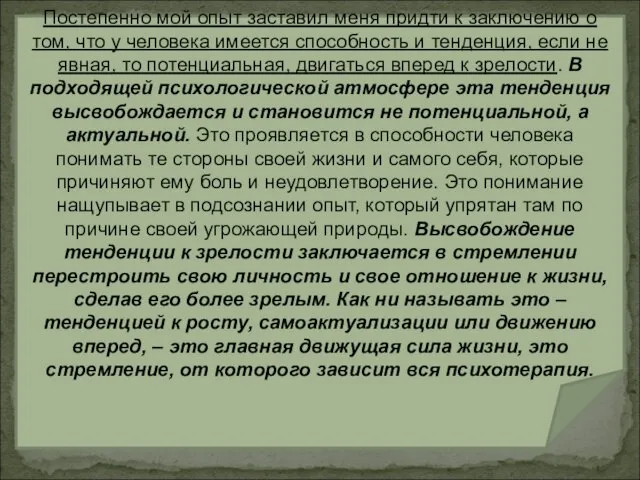 Постепенно мой опыт заставил меня придти к заключению о том, что у человека имеется способность и тенденция, если не явная, то потенциальная, двигаться вперед к зрелости. В подходящей психологической атмосфере эта тенденция высвобождается и становится не потенциальной, а актуальной. Это проявляется в способности человека понимать те стороны своей жизни и самого себя, которые причиняют ему боль и неудовлетворение. Это понимание нащупывает в подсознании опыт, который упрятан там по причине своей угрожающей природы. Высвобождение тенденции к зрелости заключается в стремлении перестроить свою личность и свое отношение к жизни, сделав его более зрелым. Как ни называть это – тенденцией к росту, самоактуализации или движению вперед, – это главная движущая сила жизни, это стремление, от которого зависит вся психотерапия.